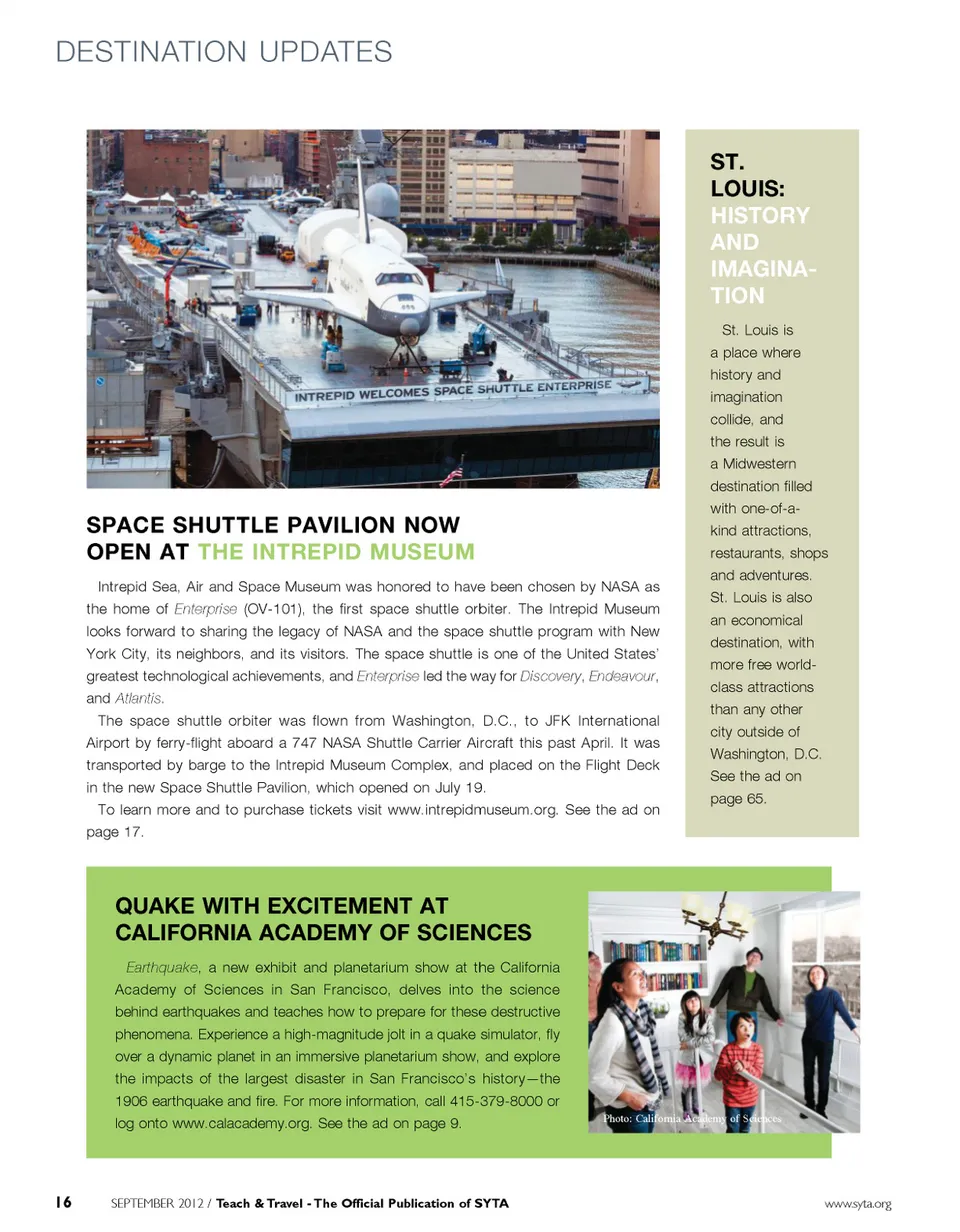 DESTINATION UPDATES

INTREPID WELCOMES SPACE SHUTTLE ENTERPRISE

SPACE SHUTTLE PAVILION NOW OPEN AT THE INTREPID MUSEUM

Intrepid Sea, Air and Space Museum was honored to have been chosen by NASA as the home of Enterprise (OV-101), the first space shuttle orbiter. The Intrepid Museum looks forward to sharing the legacy of NASA and the space shuttle program with New York City, its neighbors, and its visitors. The space shuttle is one of the United States' greatest technological achievements, and Enterprise led the way for Discovery, Endeavour, and Atlantis.

The space shuttle orbiter was flown from Washington, D.C., to JFK International Airport by ferry-flight aboard a 747 NASA Shuttle Carrier Aircraft this past April. It was transported by barge to the Intrepid Museum Complex, and placed on the Flight Deck in the new Space Shuttle Pavilion, which opened on July 19.

To learn more and to purchase tickets visit www.intrepidmuseum.org. See the ad on page 17.

ST. LOUIS: HISTORY AND IMAGINATION

St. Louis is a place where history and imagination collide, and the result is a Midwestern destination filled with one-of-a-kind attractions, restaurants, shops and adventures. St. Louis is also an economical destination, with more free world-class attractions than any other city outside of Washington, D.C. See the ad on page 65.

QUAKE WITH EXCITEMENT AT CALIFORNIA ACADEMY OF SCIENCES

Earthquake, a new exhibit and planetarium show at the California Academy of Sciences in San Francisco, delves into the science behind earthquakes and teaches how to prepare for these destructive phenomena. Experience a high-magnitude jolt in a quake simulator, fly over a dynamic planet in an immersive planetarium show, and explore the impacts of the largest disaster in San Francisco's history—the 1906 earthquake and fire. For more information, call 415-379-8000 or log onto www.calacademy.org. See the ad on page 9.

Photo: California Academy of Sciences

16 SEPTEMBER 2012 / Teach & Travel - The Official Publication of SYTA www.syta.org